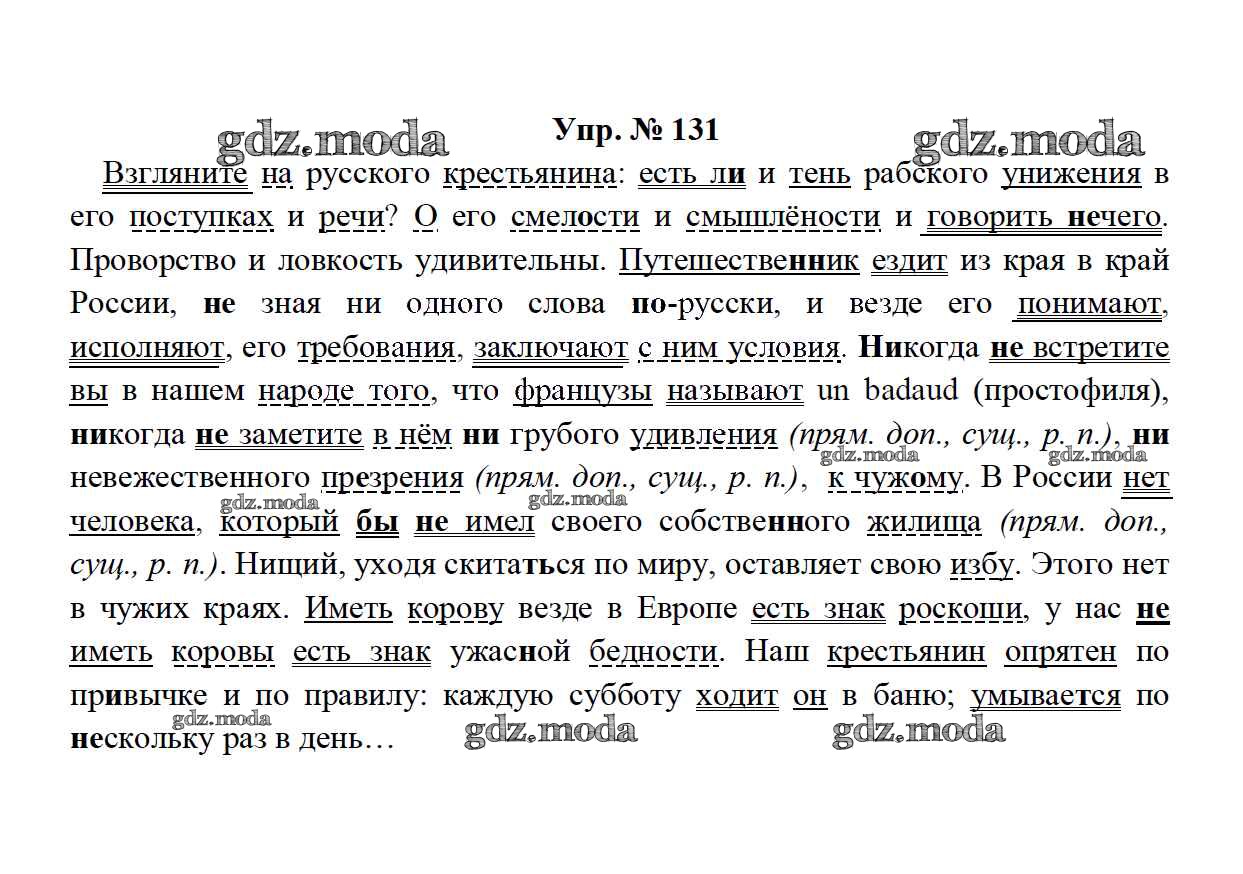 gdz.moda Упр. № 131 gdz.moda

Взгляните на русского крестьянина: есть ли и тень рабского унижения в его поступках и речи? О его смелости и смышлёности и говорить нечего. Проворство и ловкость удивительны. Путешественник ездит из края в край России, не зная ни одного слова по-русски, и везде его понимают, исполняют, его требования, заключают с ним условия. Никогда не встретите вы в нашем народе того, что французы называют un badaud (простофиля), никогда не заметите в нём ни грубого удивления (прям. доп., сущ., р. п.), ни невежественного презрения (прям. доп., сущ., р. п.), к чужому. В России нет человека, который бы не имел своего собственного жилища (прям. доп., сущ., р. п.). Нищий, уходя скитаться по миру, оставляет свою избу. Этого нет в чужих краях. Иметь корову везде в Европе есть знак роскоши, у нас не иметь коровы есть знак ужасной бедности. Наш крестьянин опрятен по привычке и по правилу: каждую субботу ходит он в баню; умывается по нескольку раз в день…

gdz.moda gdz.moda gdz.moda gdz.moda gdz.moda gdz.moda gdz.moda